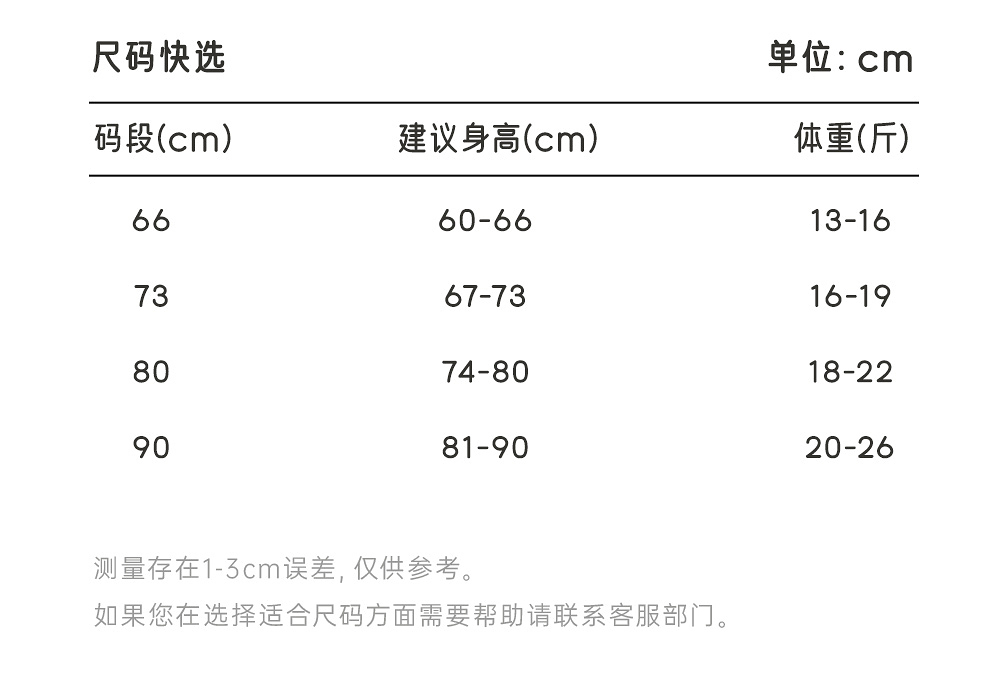 尺码快选

单位: cm

| 码段(cm) | 建议身高(cm) | 体重(斤) |
|---|---|---|
| 66 | 60-66 | 13-16 |
| 73 | 67-73 | 16-19 |
| 80 | 74-80 | 18-22 |
| 90 | 81-90 | 20-26 |

测量存在1-3cm误差, 仅供参考。

如果您在选择适合尺码方面需要帮助请联系客服部门。